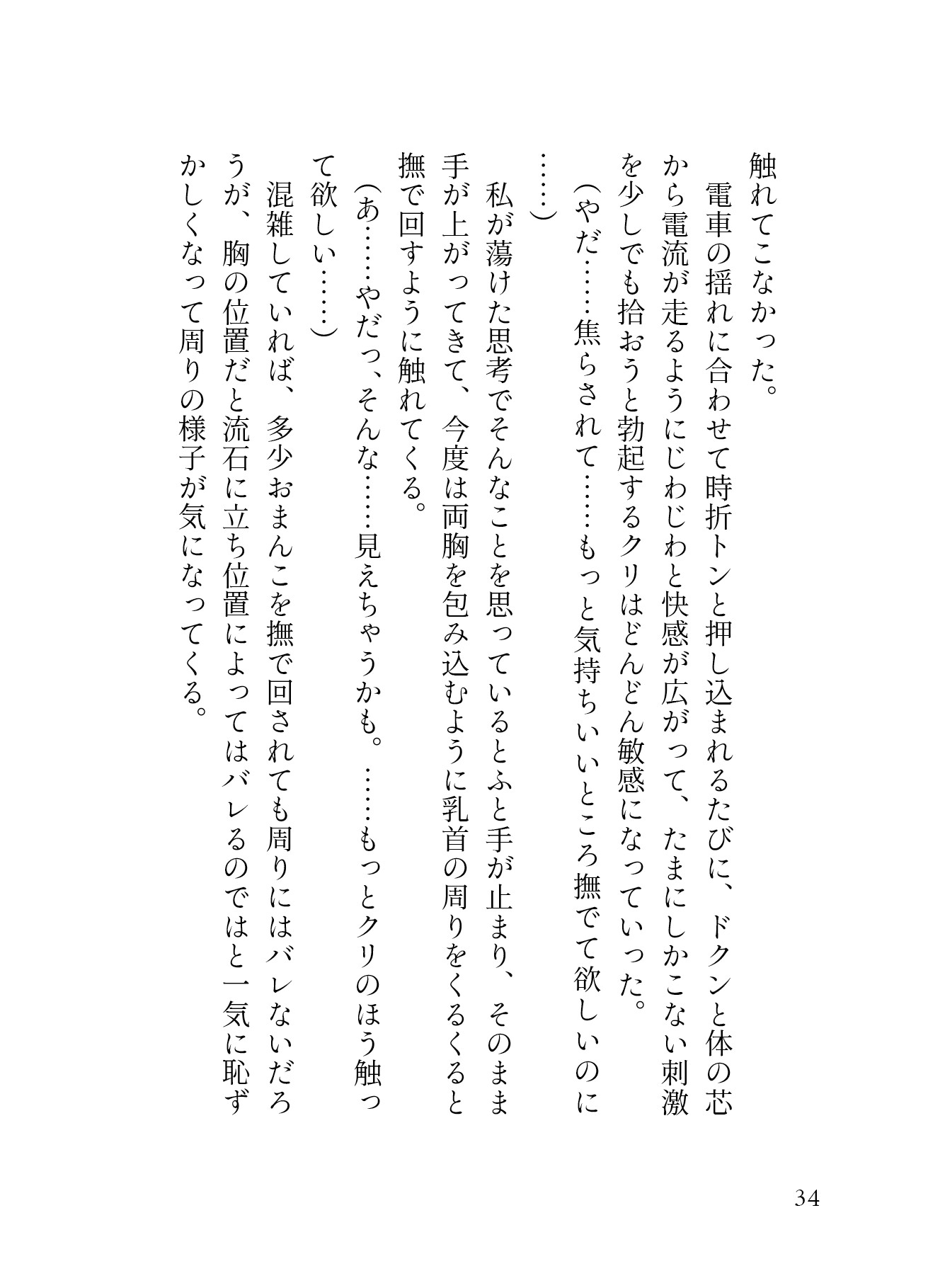 触れてこなかった。

電車の揺れに合わせて時折トンと押し込まれるたびに、ドクンと体の芯から電流が走るようにじわじわと快感が広がって、たまにしかこない刺激を少しでも拾おうと勃起するクリはどんどん敏感になっていった。

（やだ……焦らされて……もっと気持ちいいところ撫でて欲しいのに……）

私が蕩けた思考でそんなことを思っているとふと手が止まり、そのまま手が上がってきて、今度は両胸を包み込むように乳首の周りをくるくると撫で回すように触れてくる。

（あ……やだっ、そんな……見えちゃうかも。……もっとクリのほう触って欲しい……）

混雑していれば、多少おまんこを撫で回されても周りにはバレないだろうが、胸の位置だと流石に立ち位置によってはバレるのではと一気に恥ずかしくなって周りの様子が気になってくる。

34